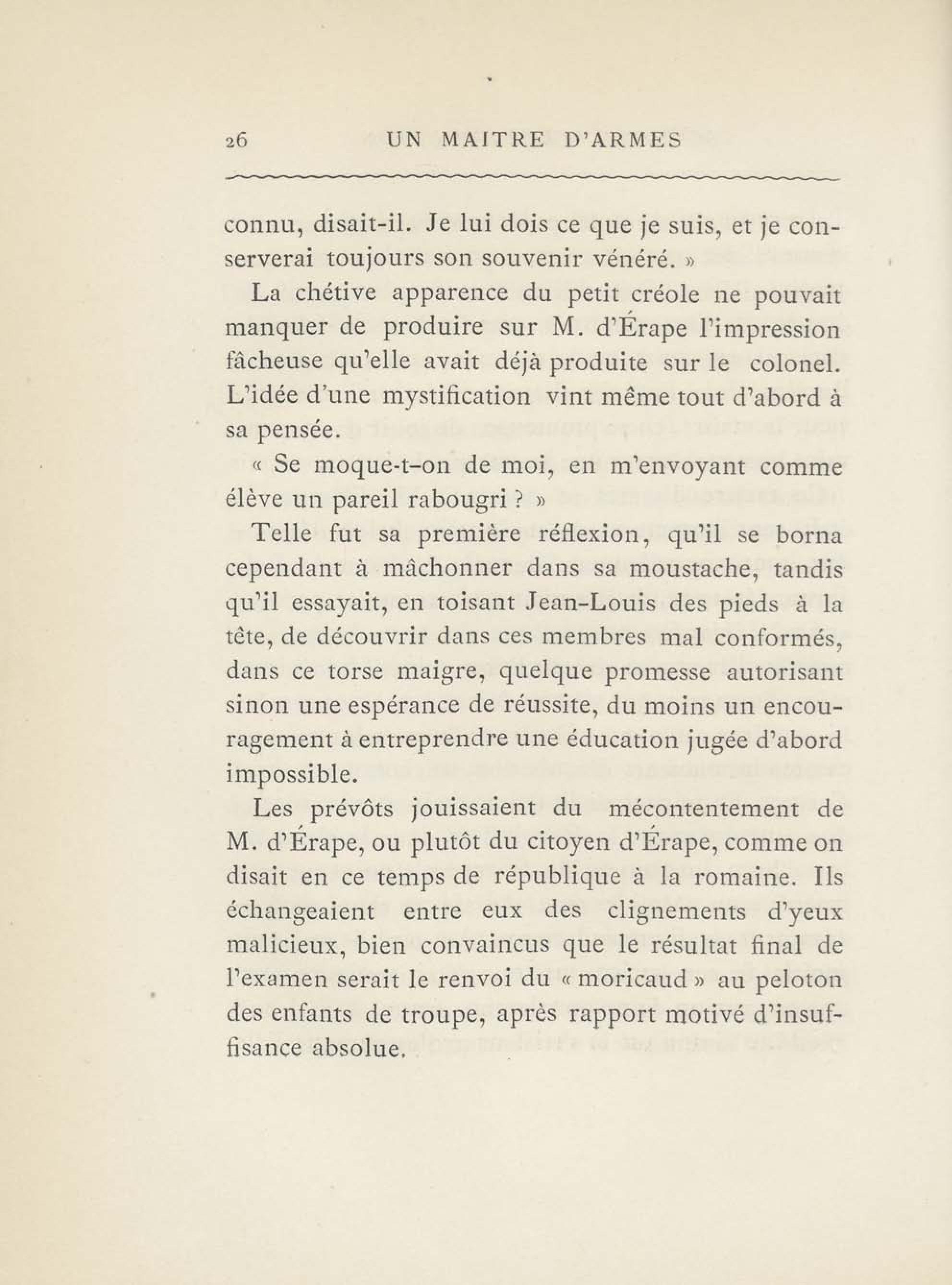 26 UN MAITRE D'ARMES

connu, disait-il. Je lui dois ce que je suis, et je conserverai toujours son souvenir vénéré. »

La chétive apparence du petit créole ne pouvait manquer de produire sur M. d'Érape l'impression fâcheuse qu'elle avait déjà produite sur le colonel. L'idée d'une mystification vint même tout d'abord à sa pensée.

« Se moque-t-on de moi, en m'envoyant comme élève un pareil rabougri ? »

Telle fut sa première réflexion, qu'il se borna cependant à mâchonner dans sa moustache, tandis qu'il essayait, en toisant Jean-Louis des pieds à la tête, de découvrir dans ces membres mal conformés, dans ce torse maigre, quelque promesse autorisant sinon une espérance de réussite, du moins un encouragement à entreprendre une éducation jugée d'abord impossible.

Les prévôts jouissaient du mécontentement de M. d'Érape, ou plutôt du citoyen d'Érape, comme on disait en ce temps de république à la romaine. Ils échangeaient entre eux des clignements d'yeux malicieux, bien convaincus que le résultat final de l'examen serait le renvoi du « moricaud » au peloton des enfants de troupe, après rapport motivé d'insuffisance absolue.